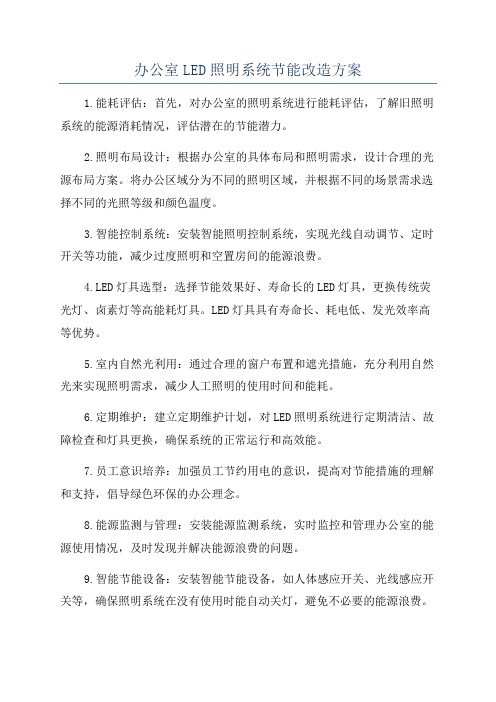 办公室LED照明系统节能改造方案

1.能耗评估：首先，对办公室的照明系统进行能耗评估，了解旧照明系统的能源消耗情况，评估潜在的节能潜力。

2.照明布局设计：根据办公室的具体布局和照明需求，设计合理的光源布局方案。将办公区域分为不同的照明区域，并根据不同的场景需求选择不同的光照等级和颜色温度。

3.智能控制系统：安装智能照明控制系统，实现光线自动调节、定时开关等功能，减少过度照明和空置房间的能源浪费。

4.LED灯具选型：选择节能效果好、寿命长的LED灯具，更换传统荧光灯、卤素灯等高能耗灯具。LED灯具具有寿命长、耗电低、发光效率高等优势。

5.室内自然光利用：通过合理的窗户布置和遮光措施，充分利用自然光来实现照明需求，减少人工照明的使用时间和能耗。

6.定期维护：建立定期维护计划，对LED照明系统进行定期清洁、故障检查和灯具更换，确保系统的正常运行和高效能。

7.员工意识培养：加强员工节约用电的意识，提高对节能措施的理解和支持，倡导绿色环保的办公理念。

8.能源监测与管理：安装能源监测系统，实时监控和管理办公室的能源使用情况，及时发现并解决能源浪费的问题。

9.智能节能设备：安装智能节能设备，如人体感应开关、光线感应开关等，确保照明系统在没有使用时能自动关灯，避免不必要的能源浪费。